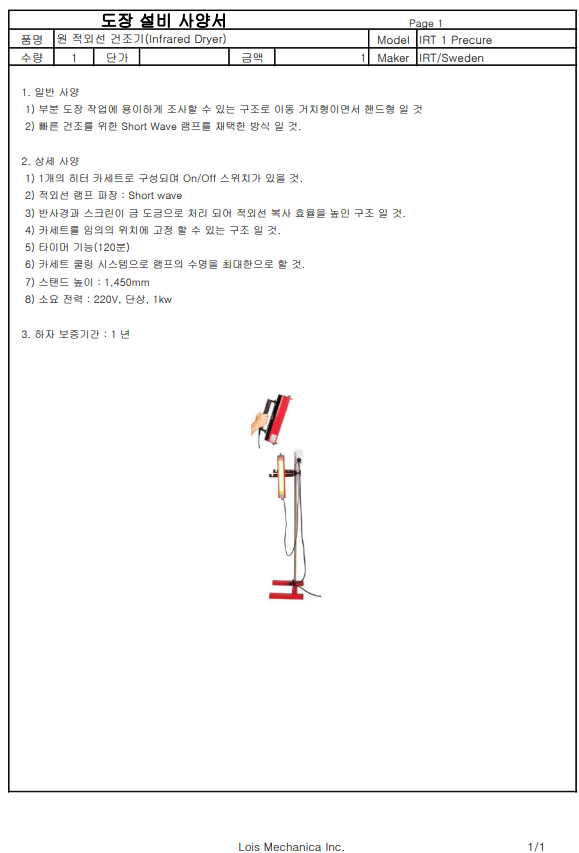 도장 설비 사양서

Page 1

| 품명 | 원 적외선 건조기(Infrared Dryer) | | | | | Model | IRT 1 Precure |
|---|---|---|---|---|---|---|---|
| 수량 | 1 | 단가 | | 금액 | 1 | Maker | IRT/Sweden |

1. 일반 사양
1) 부분 도장 작업에 용이하게 조사할 수 있는 구조로 이동 거치형이면서 핸드형 일 것
2) 빠른 건조를 위한 Short Wave 램프를 채택한 방식 일 것.

2. 상세 사양
1) 1개의 히터 카세트로 구성되며 On/Off 스위치가 있을 것.
2) 적외선 램프 파장 : Short wave
3) 반사경과 스크린이 금 도금으로 처리 되어 적외선 복사 효율을 높인 구조 일 것.
4) 카세트를 임의의 위치에 고정 할 수 있는 구조 일 것.
5) 타이머 기능(120분)
6) 카세트 쿨링 시스템으로 램프의 수명을 최대한으로 할 것.
7) 스탠드 높이 : 1,450mm
8) 소요 전력 : 220V, 단상, 1kw

3. 하자 보증기간 : 1 년

Lois Mechanica Inc.

1/1